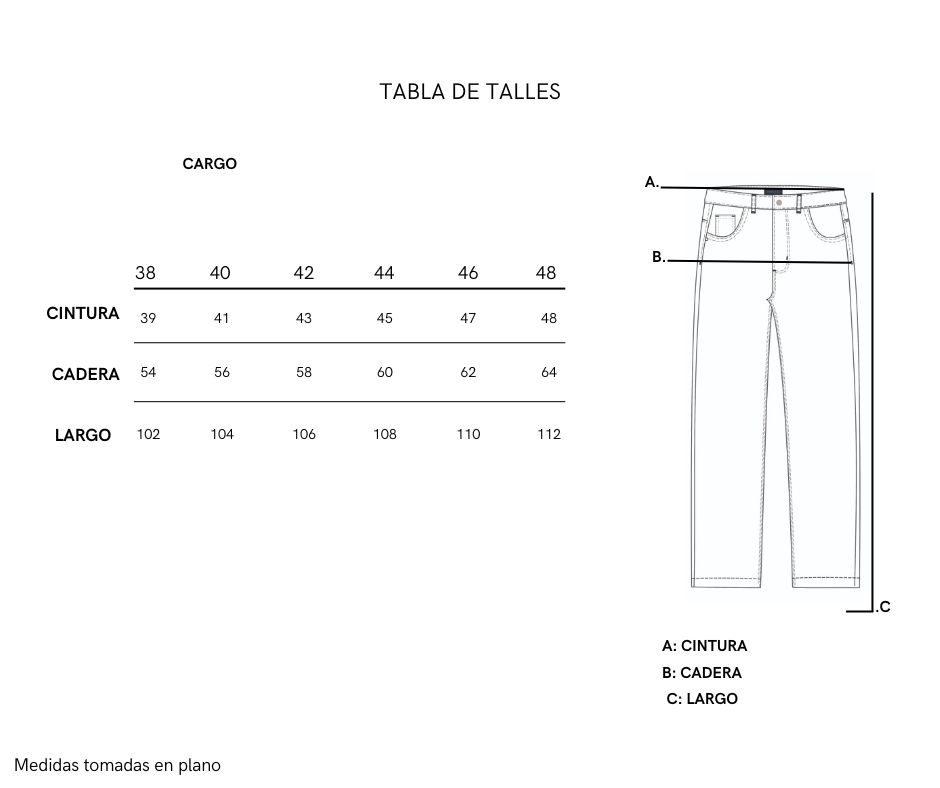 TABLA DE TALLES

CARGO

| | 38 | 40 | 42 | 44 | 46 | 48 |
|---|---|---|---|---|---|---|
| CINTURA | 39 | 41 | 43 | 45 | 47 | 48 |
| CADERA | 54 | 56 | 58 | 60 | 62 | 64 |
| LARGO | 102 | 104 | 106 | 108 | 110 | 112 |

A.

B.

.C

A: CINTURA
B: CADERA
C: LARGO

Medidas tomadas en plano